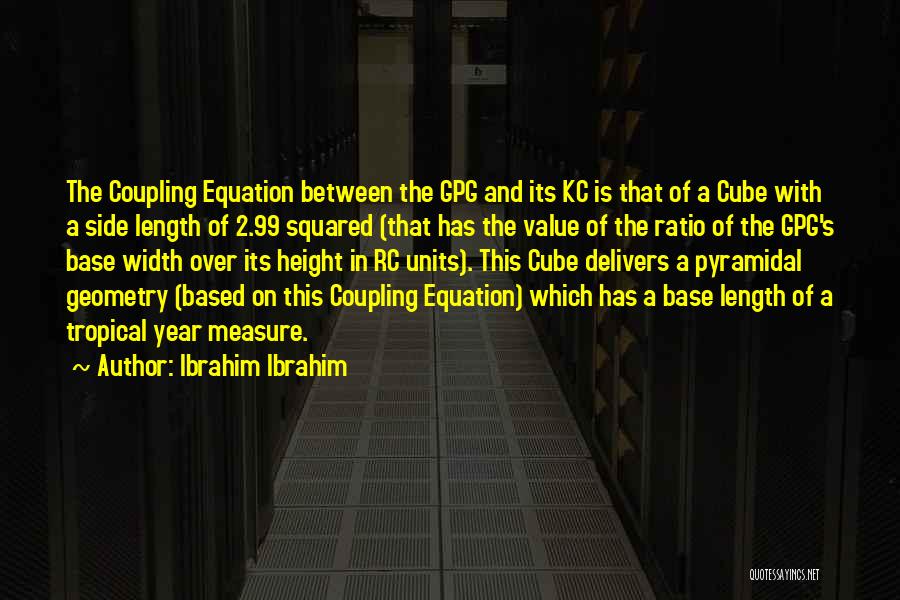 The Coupling Equation between the GPG and its KC is that of a Cube with a side length of 2.99 squared (that has the value of the ratio of the GPG's base width over its height in RC units). This Cube delivers a pyramidal geometry (based on this Coupling Equation) which has a base length of a tropical year measure.

~ Author: Ibrahim Ibrahim

QUOTESSAYINGS.NET